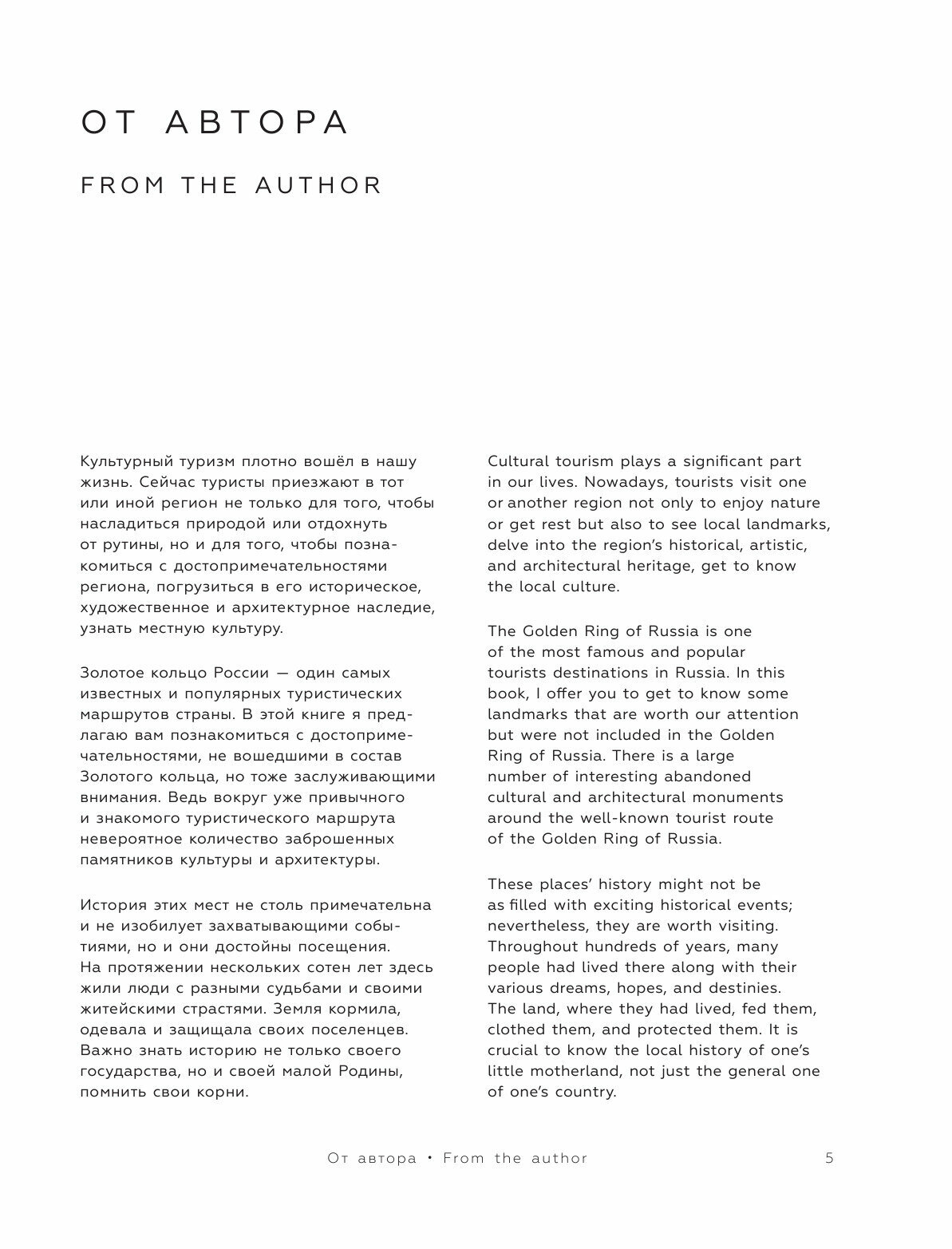 ОТ АВТОРА

FROM THE AUTHOR

Культурный туризм плотно вошёл в нашу жизнь. Сейчас туристы приезжают в тот или иной регион не только для того, чтобы насладиться природой или отдохнуть от рутины, но и для того, чтобы познакомиться с достопримечательностями региона, погрузиться в его историческое, художественное и архитектурное наследие, узнать местную культуру.

Золотое кольцо России — один самых известных и популярных туристических маршрутов страны. В этой книге я предлагаю вам познакомиться с достопримечательностями, не вошедшими в состав Золотого кольца, но тоже заслуживающими внимания. Ведь вокруг уже привычного и знакомого туристического маршрута невероятное количество заброшенных памятников культуры и архитектуры.

История этих мест не столь примечательна и не изобилует захватывающими событиями, но и они достойны посещения. На протяжении нескольких сотен лет здесь жили люди с разными судьбами и своими житейскими страстями. Земля кормила, одевала и защищала своих поселенцев. Важно знать историю не только своего государства, но и своей малой Родины, помнить свои корни.

Cultural tourism plays a significant part in our lives. Nowadays, tourists visit one or another region not only to enjoy nature or get rest but also to see local landmarks, delve into the region's historical, artistic, and architectural heritage, get to know the local culture.

The Golden Ring of Russia is one of the most famous and popular tourists destinations in Russia. In this book, I offer you to get to know some landmarks that are worth our attention but were not included in the Golden Ring of Russia. There is a large number of interesting abandoned cultural and architectural monuments around the well-known tourist route of the Golden Ring of Russia.

These places' history might not be as filled with exciting historical events; nevertheless, they are worth visiting. Throughout hundreds of years, many people had lived there along with their various dreams, hopes, and destinies. The land, where they had lived, fed them, clothed them, and protected them. It is crucial to know the local history of one's little motherland, not just the general one of one's country.

От автора • From the author 5